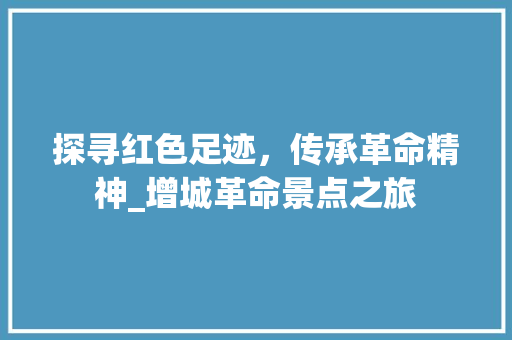 探寻红色足迹，传承革命精神_增城革命景点之旅